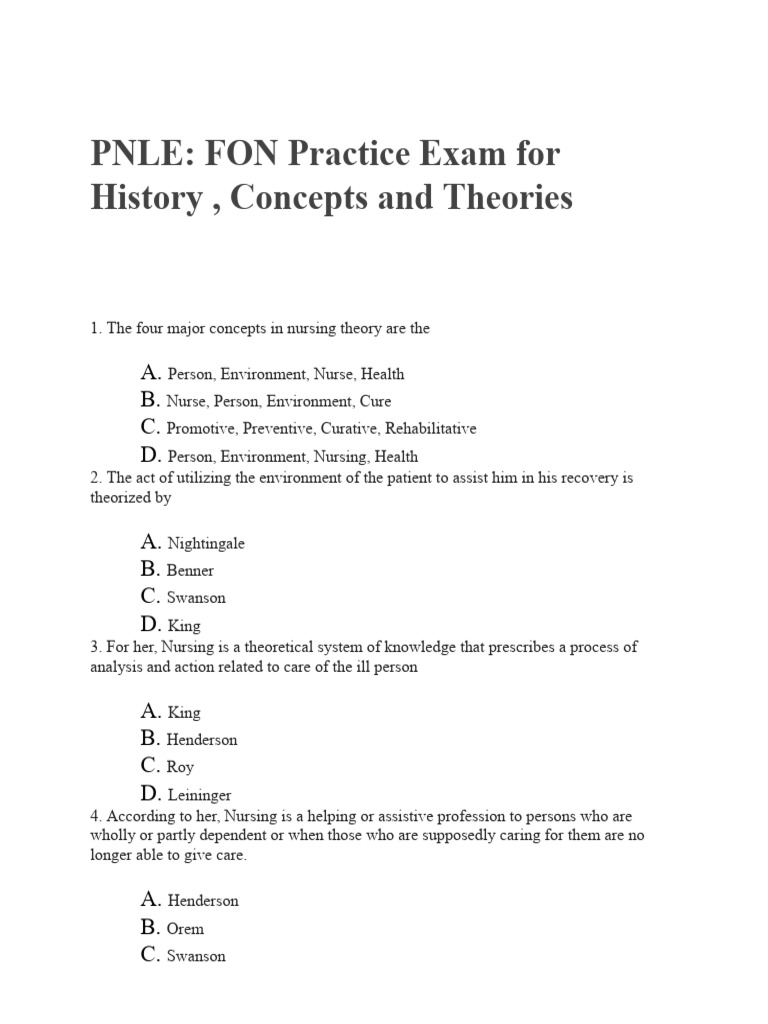 PNLE: FON Practice Exam for History , Concepts and Theories

1. The four major concepts in nursing theory are the

A. Person, Environment, Nurse, Health
B. Nurse, Person, Environment, Cure
C. Promotive, Preventive, Curative, Rehabilitative
D. Person, Environment, Nursing, Health

2. The act of utilizing the environment of the patient to assist him in his recovery is theorized by

A. Nightingale
B. Benner
C. Swanson
D. King

3. For her, Nursing is a theoretical system of knowledge that prescribes a process of analysis and action related to care of the ill person

A. King
B. Henderson
C. Roy
D. Leininger

4. According to her, Nursing is a helping or assistive profession to persons who are wholly or partly dependent or when those who are supposedly caring for them are no longer able to give care.

A. Henderson
B. Orem
C. Swanson